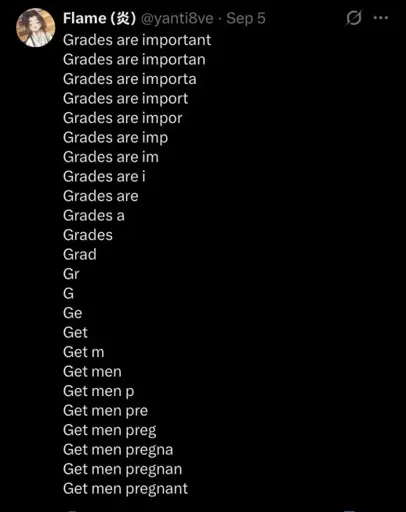 Flame (炎) @yanti8ve · Sep 5

Grades are important
Grades are importan
Grades are importa
Grades are import
Grades are impor
Grades are imp
Grades are im
Grades are i
Grades are
Grades a
Grades
Grad
Gr
G
Ge
Get
Get m
Get men
Get men p
Get men pre
Get men preg
Get men pregna
Get men pregnan
Get men pregnant